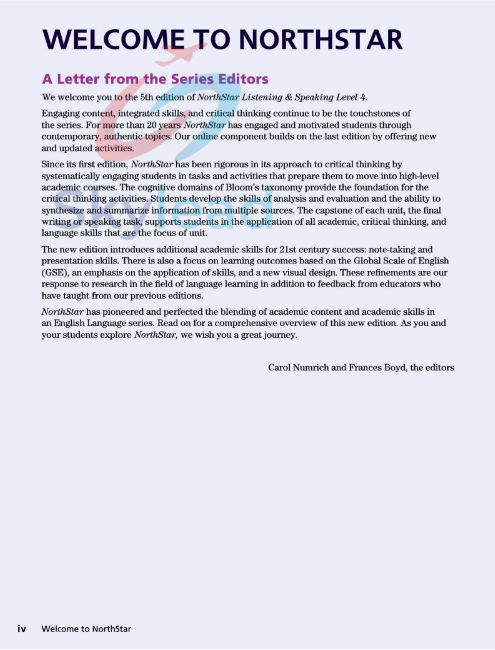 WELCOME TO NORTHSTAR

A Letter from the Series Editors

We welcome you to the 5th edition of NorthStar Listening & Speaking Level 4.

Engaging content, integrated skills, and critical thinking continue to be the touchstones of the series. For more than 20 years NorthStar has engaged and motivated students through contemporary, authentic topics. Our online component builds on the last edition by offering new and updated activities.

Since its first edition, NorthStar has been rigorous in its approach to critical thinking by systematically engaging students in tasks and activities that prepare them to move into high-level academic courses. The cognitive domains of Bloom's taxonomy provide the foundation for the critical thinking activities. Students develop the skills of analysis and evaluation and the ability to synthesize and summarize information from multiple sources. The capstone of each unit, the final writing or speaking task, supports students in the application of all academic, critical thinking, and language skills that are the focus of unit.

The new edition introduces additional academic skills for 21st century success: note-taking and presentation skills. There is also a focus on learning outcomes based on the Global Scale of English (GSE), an emphasis on the application of skills, and a new visual design. These refinements are our response to research in the field of language learning in addition to feedback from educators who have taught from our previous editions.

NorthStar has pioneered and perfected the blending of academic content and academic skills in an English Language series. Read on for a comprehensive overview of this new edition. As you and your students explore NorthStar, we wish you a great journey.

Carol Numrich and Frances Boyd, the editors

iv Welcome to NorthStar